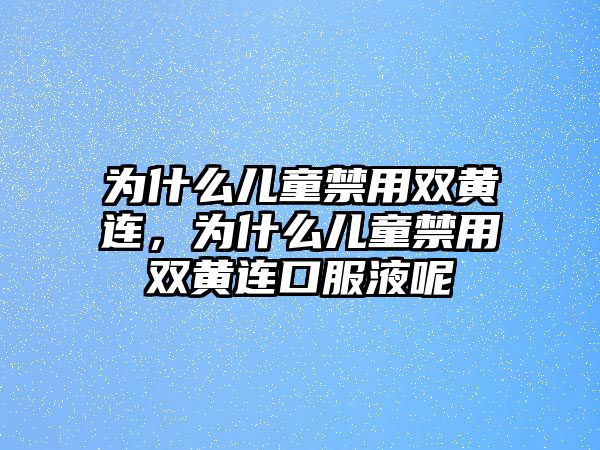 为什么儿童禁用双黄连，为什么儿童禁用双黄连口服液呢